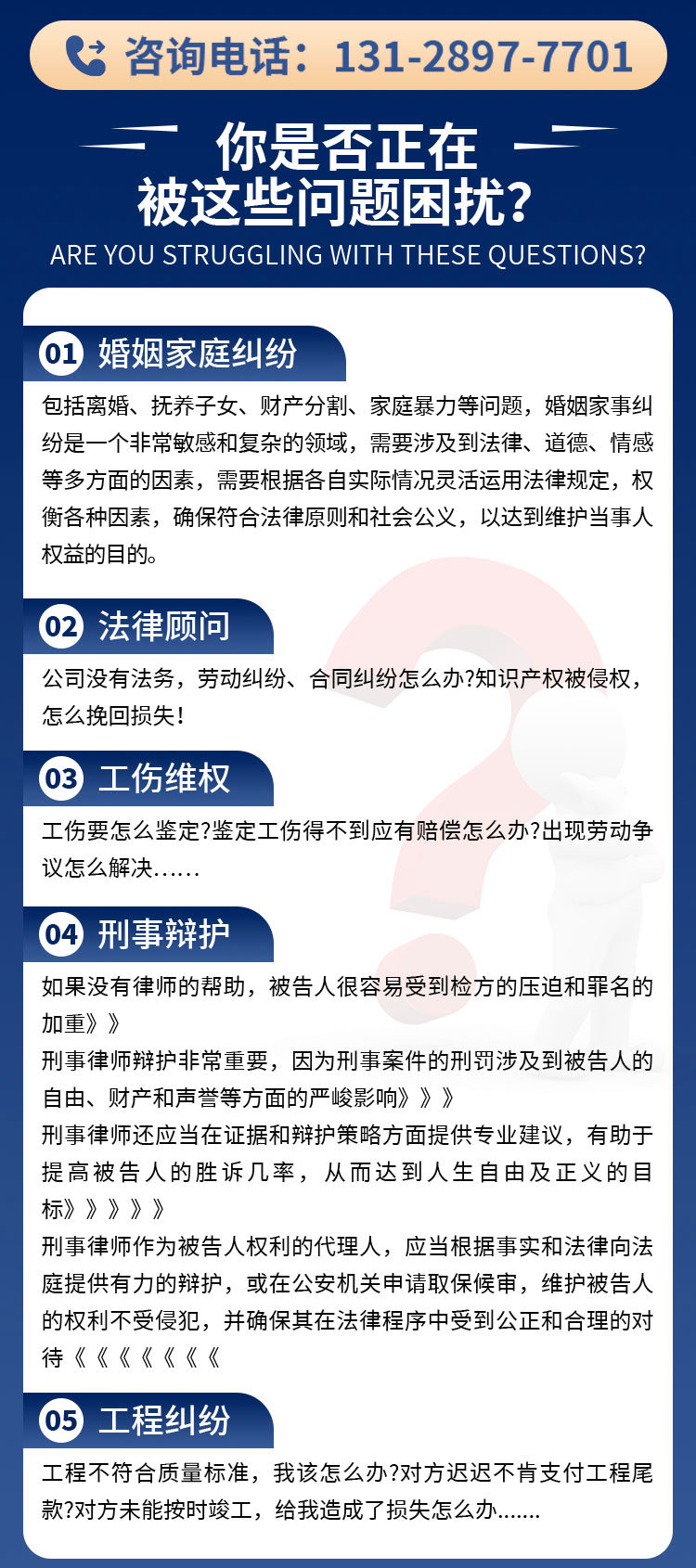 咨询电话：131-2897-7701

你是否正在
被这些问题困扰?

ARE YOU STRUGGLING WITH THESE QUESTIONS?

01 婚姻家庭纠纷

包括离婚、抚养子女、财产分割、家庭暴力等问题，婚姻家事纠纷是一个非常敏感和复杂的领域，需要涉及到法律、道德、情感等多方面的因素，需要根据各自实际情况灵活运用法律规定，权衡各种因素，确保符合法律原则和社会公义，以达到维护当事人权益的目的。

02 法律顾问

公司没有法务，劳动纠纷、合同纠纷怎么办?知识产权被侵权，怎么挽回损失!

03 工伤维权

工伤要怎么鉴定?鉴定工伤得不到应有赔偿怎么办?出现劳动争议怎么解决……

04 刑事辩护

如果没有律师的帮助，被告人很容易受到检方的压迫和罪名的加重》》

刑事律师辩护非常重要，因为刑事案件的刑罚涉及到被告人的自由、财产和声誉等方面的严峻影响》》》

刑事律师还应当在证据和辩护策略方面提供专业建议，有助于提高被告人的胜诉几率，从而达到人生自由及正义的目标》》》》》

刑事律师作为被告人权利的代理人，应当根据事实和法律向法庭提供有力的辩护，或在公安机关申请取保候审，维护被告人的权利不受侵犯，并确保其在法律程序中受到公正和合理的对待《《《《《《《

05 工程纠纷

工程不符合质量标准，我该怎么办?对方迟迟不肯支付工程尾款?对方未能按时竣工，给我造成了损失怎么办.......